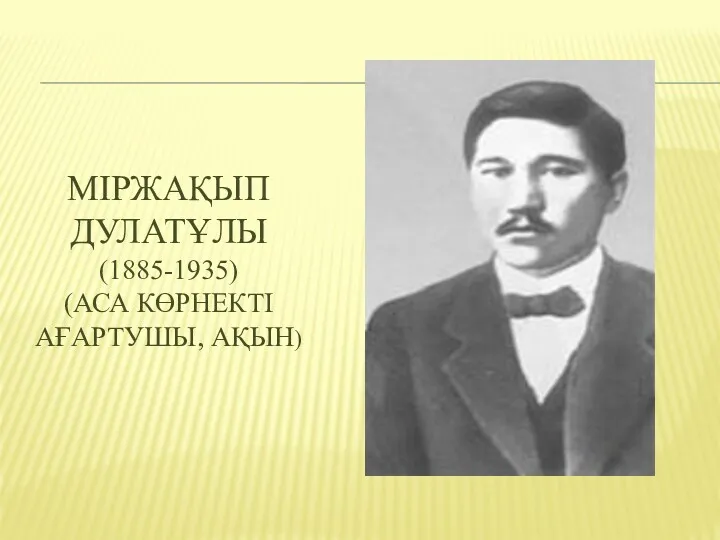 МІРЖАҚЫП ДУЛАТҰЛЫ
(1885-1935)
(АСА КӨРНЕКТІ АҒАРТУШЫ, АҚЫН)